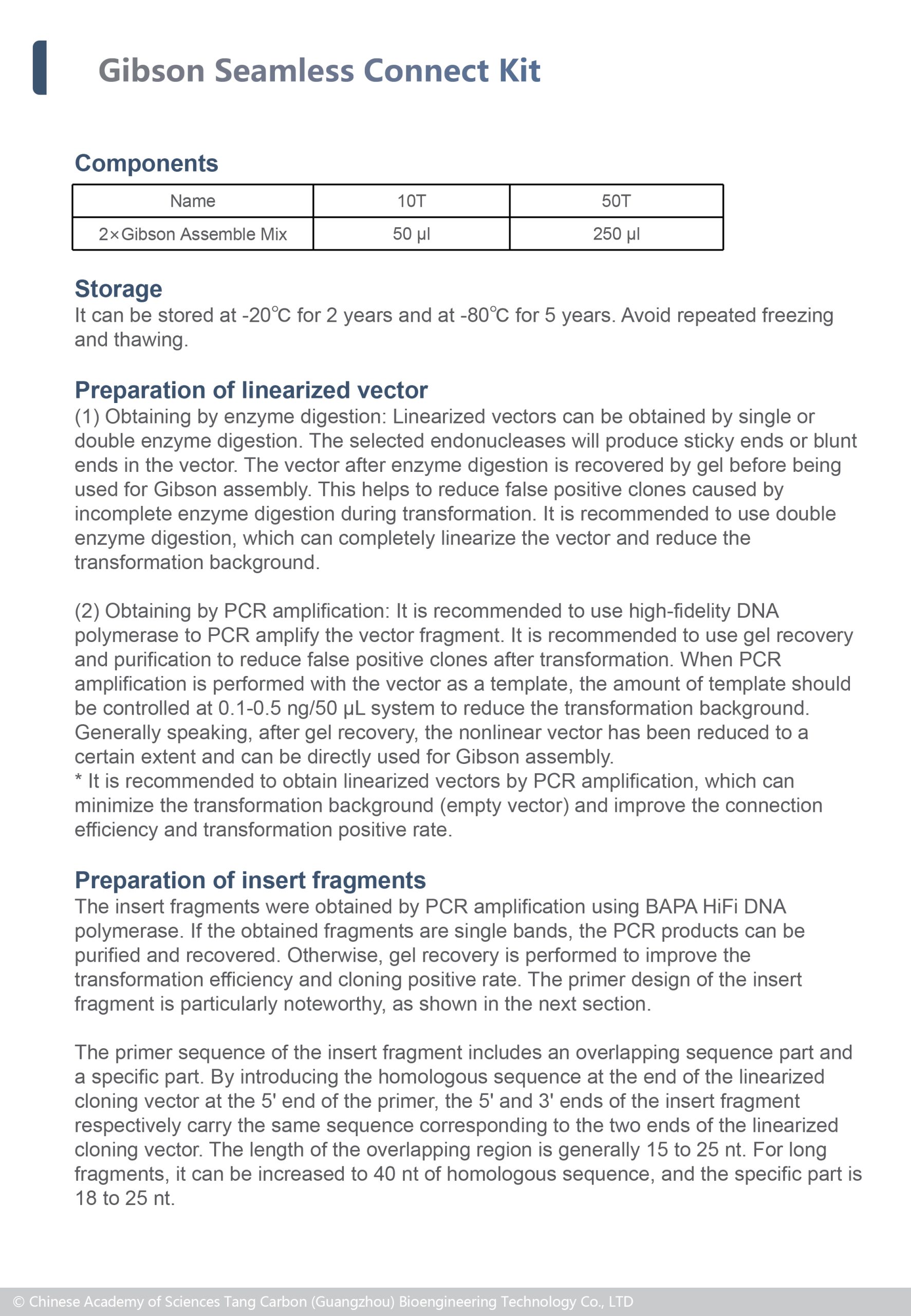 Gibson Seamless Connect Kit

Components

| Name | 10T | 50T |
|---|---|---|
| 2×Gibson Assemble Mix | 50 µl | 250 µl |

Storage
It can be stored at -20℃ for 2 years and at -80℃ for 5 years. Avoid repeated freezing and thawing.

Preparation of linearized vector
(1) Obtaining by enzyme digestion: Linearized vectors can be obtained by single or double enzyme digestion. The selected endonucleases will produce sticky ends or blunt ends in the vector. The vector after enzyme digestion is recovered by gel before being used for Gibson assembly. This helps to reduce false positive clones caused by incomplete enzyme digestion during transformation. It is recommended to use double enzyme digestion, which can completely linearize the vector and reduce the transformation background.

(2) Obtaining by PCR amplification: It is recommended to use high-fidelity DNA polymerase to PCR amplify the vector fragment. It is recommended to use gel recovery and purification to reduce false positive clones after transformation. When PCR amplification is performed with the vector as a template, the amount of template should be controlled at 0.1-0.5 ng/50 µL system to reduce the transformation background. Generally speaking, after gel recovery, the nonlinear vector has been reduced to a certain extent and can be directly used for Gibson assembly.
* It is recommended to obtain linearized vectors by PCR amplification, which can minimize the transformation background (empty vector) and improve the connection efficiency and transformation positive rate.

Preparation of insert fragments
The insert fragments were obtained by PCR amplification using BAPA HiFi DNA polymerase. If the obtained fragments are single bands, the PCR products can be purified and recovered. Otherwise, gel recovery is performed to improve the transformation efficiency and cloning positive rate. The primer design of the insert fragment is particularly noteworthy, as shown in the next section.

The primer sequence of the insert fragment includes an overlapping sequence part and a specific part. By introducing the homologous sequence at the end of the linearized cloning vector at the 5' end of the primer, the 5' and 3' ends of the insert fragment respectively carry the same sequence corresponding to the two ends of the linearized cloning vector. The length of the overlapping region is generally 15 to 25 nt. For long fragments, it can be increased to 40 nt of homologous sequence, and the specific part is 18 to 25 nt.

© Chinese Academy of Sciences Tang Carbon (Guangzhou) Bioengineering Technology Co., LTD